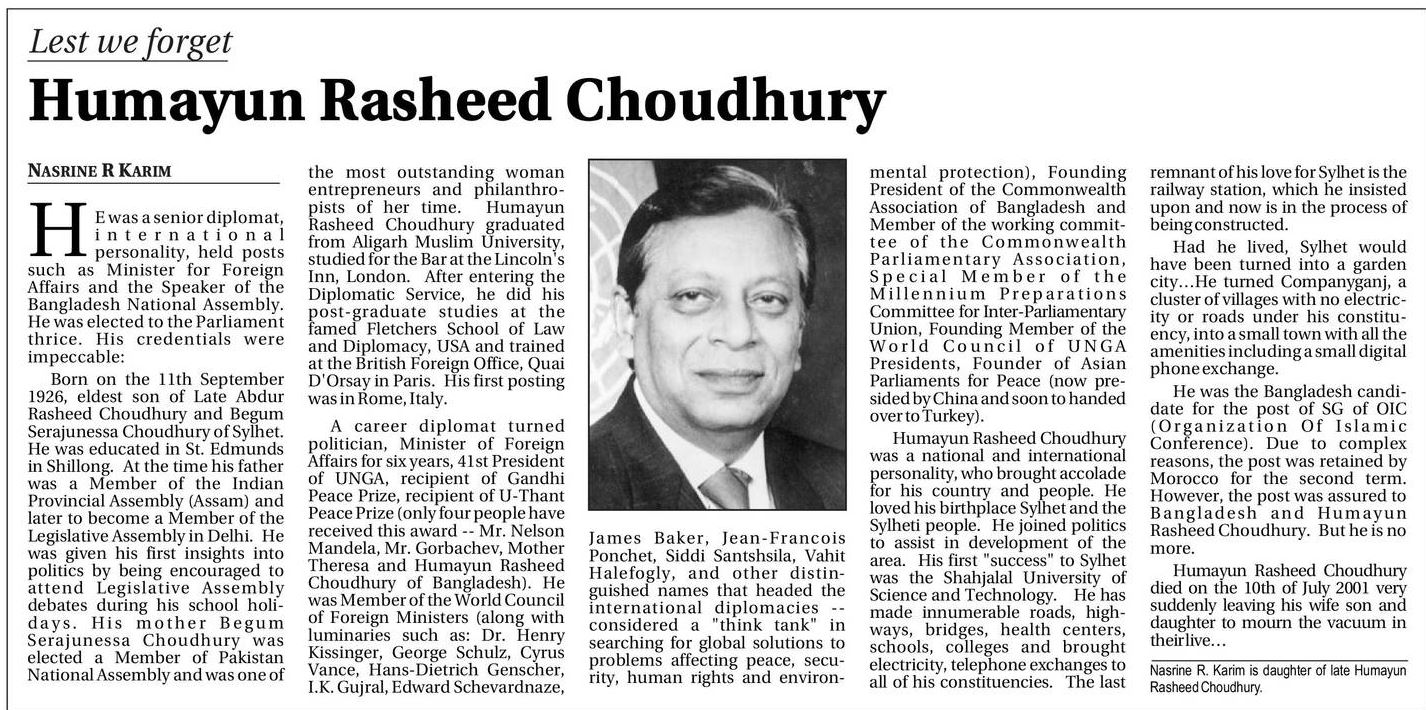 Lest we forget

Humayun Rasheed Choudhury

NASRINE R KARIM

HE was a senior diplomat, international personality, held posts such as Minister for Foreign Affairs and the Speaker of the Bangladesh National Assembly. He was elected to the Parliament thrice. His credentials were impeccable:

Born on the 11th September 1926, eldest son of Late Abdur Rasheed Choudhury and Begum Serajunessa Choudhury of Sylhet. He was educated in St. Edmunds in Shillong. At the time his father was a Member of the Indian Provincial Assembly (Assam) and later to become a Member of the Legislative Assembly in Delhi. He was given his first insights into politics by being encouraged to attend Legislative Assembly debates during his school holidays. His mother Begum Serajunessa Choudhury was elected a Member of Pakistan National Assembly and was one of the most outstanding woman entrepreneurs and philanthropists of her time. Humayun Rasheed Choudhury graduated from Aligarh Muslim University, studied for the Bar at the Lincoln's Inn, London. After entering the Diplomatic Service, he did his post-graduate studies at the famed Fletchers School of Law and Diplomacy, USA and trained at the British Foreign Office, Quai D'Orsay in Paris. His first posting was in Rome, Italy.

A career diplomat turned politician, Minister of Foreign Affairs for six years, 41st President of UNGA, recipient of Gandhi Peace Prize, recipient of U-Thant Peace Prize (only four people have received this award -- Mr. Nelson Mandela, Mr. Gorbachev, Mother Theresa and Humayun Rasheed Choudhury of Bangladesh). He was Member of the World Council of Foreign Ministers (along with luminaries such as: Dr. Henry Kissinger, George Schulz, Cyrus Vance, Hans-Dietrich Genscher, I.K. Gujral, Edward Schevardnaze, James Baker, Jean-Francois Ponchet, Siddi Santshsila, Vahit Halefogly, and other distinguished names that headed the international diplomacies -- considered a "think tank" in searching for global solutions to problems affecting peace, security, human rights and environmental protection), Founding President of the Commonwealth Association of Bangladesh and Member of the working committee of the Commonwealth Parliamentary Association, Special Member of the Millennium Preparations Committee for Inter-Parliamentary Union, Founding Member of the World Council of UNGA Presidents, Founder of Asian Parliaments for Peace (now presided by China and soon to handed over to Turkey).

Humayun Rasheed Choudhury was a national and international personality, who brought accolade for his country and people. He loved his birthplace Sylhet and the Sylheti people. He joined politics to assist in development of the area. His first "success" to Sylhet was the Shahjalal University of Science and Technology. He has made innumerable roads, highways, bridges, health centers, schools, colleges and brought electricity, telephone exchanges to all of his constituencies. The last remnant of his love for Sylhet is the railway station, which he insisted upon and now is in the process of being constructed.

Had he lived, Sylhet would have been turned into a garden city...He turned Companyganj, a cluster of villages with no electricity or roads under his constituency, into a small town with all the amenities including a small digital phone exchange.

He was the Bangladesh candidate for the post of SG of OIC (Organization Of Islamic Conference). Due to complex reasons, the post was retained by Morocco for the second term. However, the post was assured to Bangladesh and Humayun Rasheed Choudhury. But he is no more.

Humayun Rasheed Choudhury died on the 10th of July 2001 very suddenly leaving his wife son and daughter to mourn the vacuum in their live...

Nasrine R. Karim is daughter of late Humayun Rasheed Choudhury.